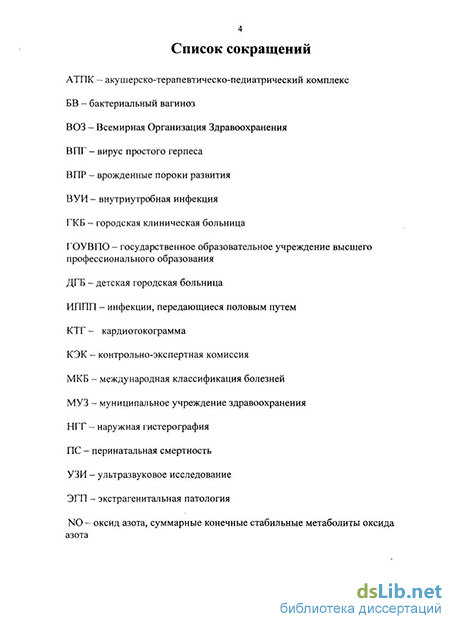 4

Список сокращений

АТПК – акушерско-терапевтическо-педиатрический комплекс

БВ – бактериальный вагиноз

ВОЗ – Всемирная Организация Здравоохранения

ВПГ – вирус простого герпеса

ВПР – врожденные пороки развития

ВУИ – внутриутробная инфекция

ГКБ – городская клиническая больница

ГОУВПО – государственное образовательное учреждение высшего профессионального образования

ДГБ – детская городская больница

ИППП – инфекции, передающиеся половым путем

КТГ – кардиотокограмма

КЭК – контрольно-экспертная комиссия

МКБ – международная классификация болезней

МУЗ – муниципальное учреждение здравоохранения

НГГ – наружная гистерография

ПС – перинатальная смертность

УЗИ – ультразвуковое исследование

ЭГП – экстрагенитальная патология

NO – оксид азота, суммарные конечные стабильные метаболиты оксида азота

dsLib.net
библиотека диссертаций